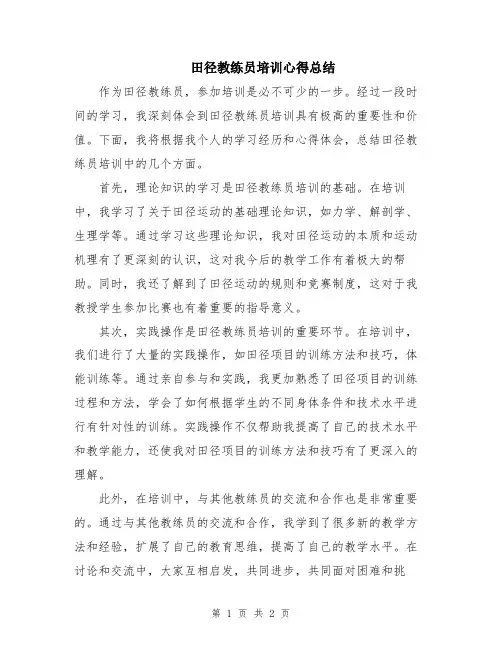 田径教练员培训心得总结

作为田径教练员，参加培训是必不可少的一步。经过一段时间的学习，我深刻体会到田径教练员培训具有极高的重要性和价值。下面，我将根据我个人的学习经历和心得体会，总结田径教练员培训中的几个方面。

首先，理论知识的学习是田径教练员培训的基础。在培训中，我学习了关于田径运动的基础理论知识，如力学、解剖学、生理学等。通过学习这些理论知识，我对田径运动的本质和运动机理有了更深刻的认识，这对我今后的教学工作有着极大的帮助。同时，我还了解到了田径运动的规则和竞赛制度，这对于我教授学生参加比赛也有着重要的指导意义。

其次，实践操作是田径教练员培训的重要环节。在培训中，我们进行了大量的实践操作，如田径项目的训练方法和技巧，体能训练等。通过亲自参与和实践，我更加熟悉了田径项目的训练过程和方法，学会了如何根据学生的不同身体条件和技术水平进行有针对性的训练。实践操作不仅帮助我提高了自己的技术水平和教学能力，还使我对田径项目的训练方法和技巧有了更深入的理解。

此外，在培训中，与其他教练员的交流和合作也是非常重要的。通过与其他教练员的交流和合作，我学到了很多新的教学方法和经验，扩展了自己的教育思维，提高了自己的教学水平。在讨论和交流中，大家互相启发，共同进步，共同面对困难和挑

第 1 页 共 2 页